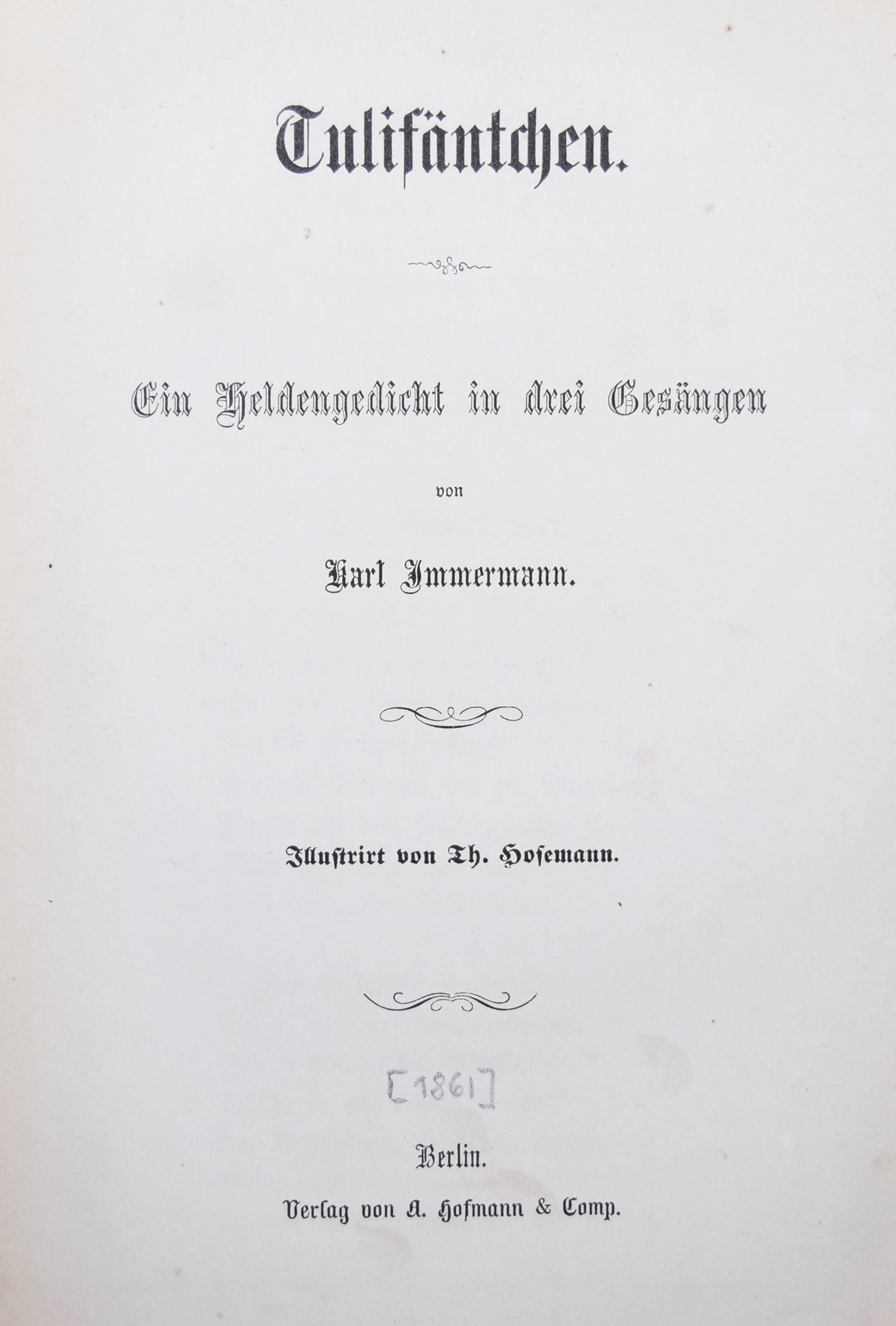 Tulifäntchen.

Ein Heldengedicht in drei Gesängen

von

Karl Immermann.

Illustrirt von Th. Hosemann.

[1861]

Berlin.

Verlag von A. Hofmann & Comp.